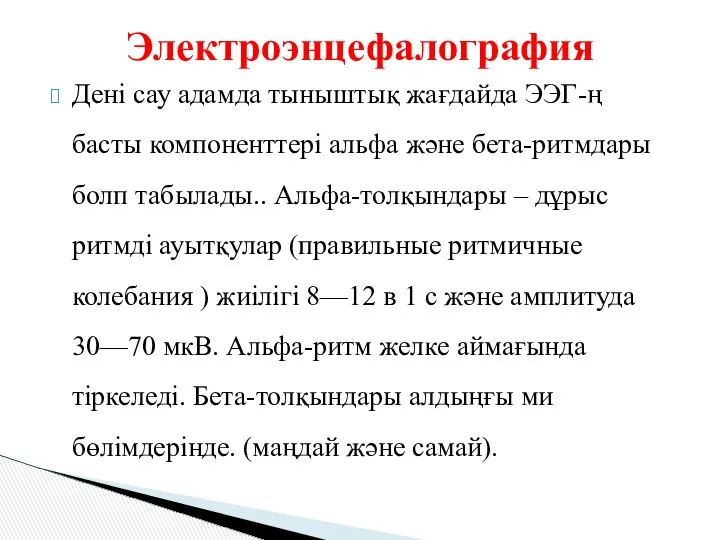 Электроэнцефалография

Дені сау адамда тыныштық жағдайда ЭЭГ-ң басты компоненттері альфа және бета-ритмдары болп табылады.. Альфа-толқындары – дұрыс ритмді ауытқулар (правильные ритмичные колебания ) жиілігі 8—12 в 1 с және амплитуда 30—70 мкВ. Альфа-ритм желке аймағында тіркеледі. Бета-толқындары алдыңғы ми бөлімдерінде. (маңдай және самай).